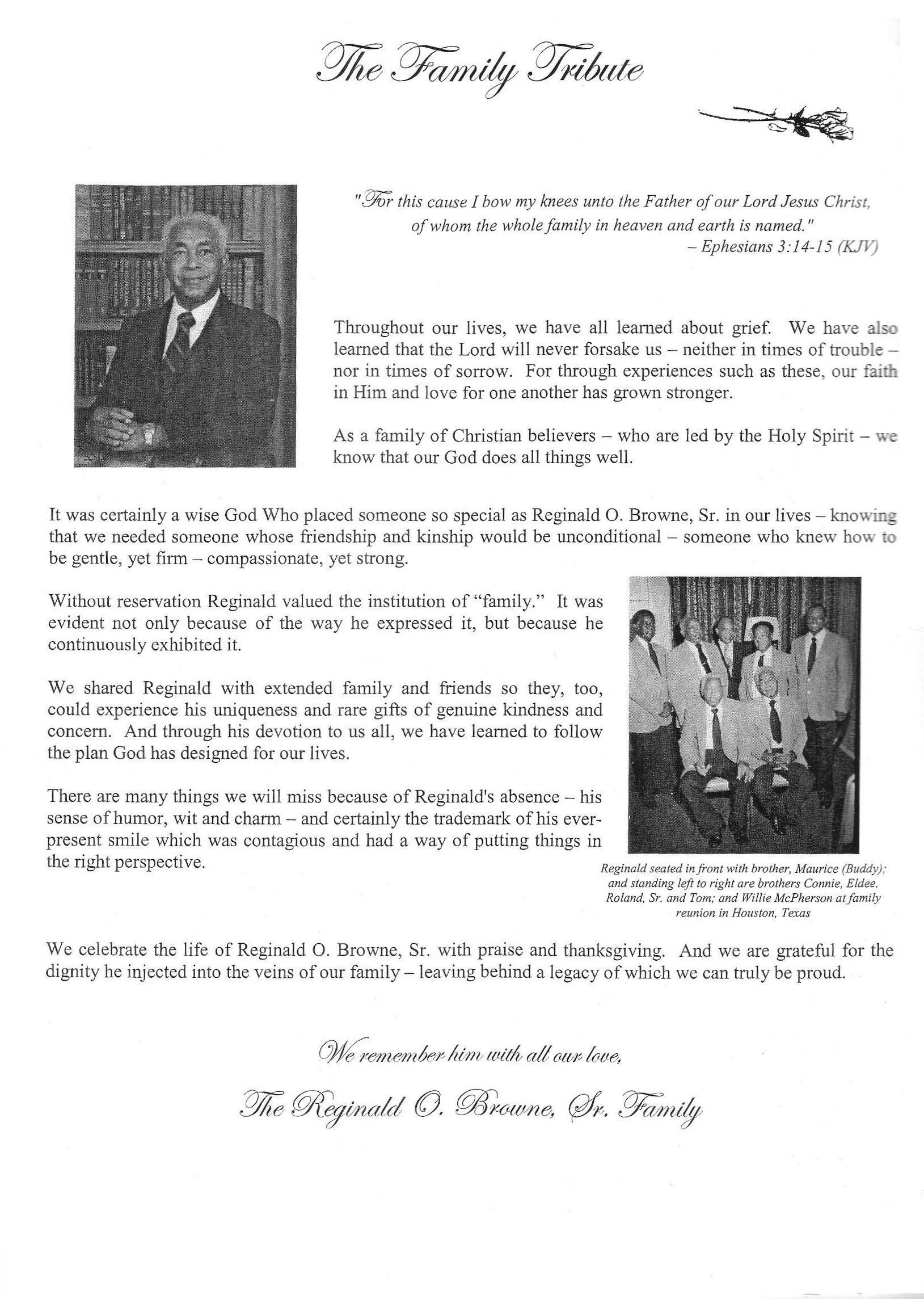 The Family Tribute

"For this cause I bow my knees unto the Father of our Lord Jesus Christ, of whom the whole family in heaven and earth is named."
– Ephesians 3:14-15 (KJV)

Throughout our lives, we have all learned about grief. We have also learned that the Lord will never forsake us – neither in times of trouble – nor in times of sorrow. For through experiences such as these, our faith in Him and love for one another has grown stronger.

As a family of Christian believers – who are led by the Holy Spirit – we know that our God does all things well.

It was certainly a wise God Who placed someone so special as Reginald O. Browne, Sr. in our lives – knowing that we needed someone whose friendship and kinship would be unconditional – someone who knew how to be gentle, yet firm – compassionate, yet strong.

Without reservation Reginald valued the institution of "family." It was evident not only because of the way he expressed it, but because he continuously exhibited it.

We shared Reginald with extended family and friends so they, too, could experience his uniqueness and rare gifts of genuine kindness and concern. And through his devotion to us all, we have learned to follow the plan God has designed for our lives.

There are many things we will miss because of Reginald's absence – his sense of humor, wit and charm – and certainly the trademark of his ever-present smile which was contagious and had a way of putting things in the right perspective.

Reginald seated in front with brother, Maurice (Buddy); and standing left to right are brothers Connie, Eldee, Roland, Sr. and Tom; and Willie McPherson at family reunion in Houston, Texas

We celebrate the life of Reginald O. Browne, Sr. with praise and thanksgiving. And we are grateful for the dignity he injected into the veins of our family – leaving behind a legacy of which we can truly be proud.

We remember him with all our love,

The Reginald O. Browne, Sr. Family